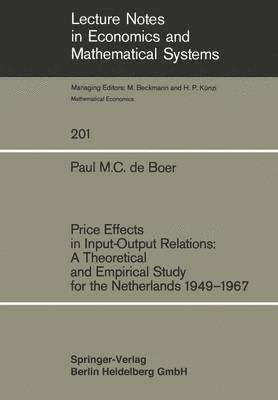 Lecture Notes in Economics and Mathematical Systems

Managing Editors: M. Beckmann and H. P. Künzi
Mathematical Economics

201

Paul M.C. de Boer

Price Effects in Input-Output Relations: A Theoretical and Empirical Study for the Netherlands 1949–1967

Springer-Verlag
Berlin Heidelberg GmbH